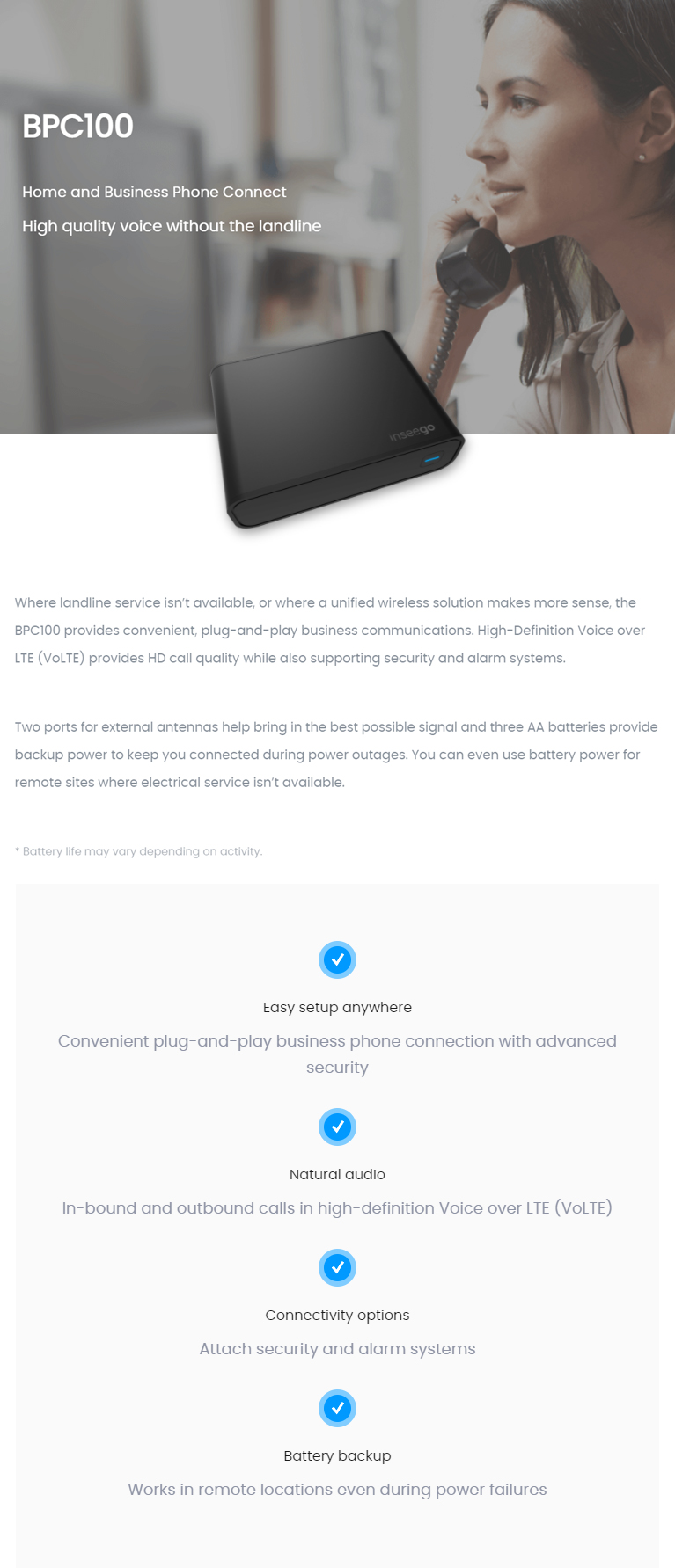 BPC100

Home and Business Phone Connect

High quality voice without the landline

inseego

Where landline service isn't available, or where a unified wireless solution makes more sense, the BPC100 provides convenient, plug-and-play business communications. High-Definition Voice over LTE (VoLTE) provides HD call quality while also supporting security and alarm systems.

Two ports for external antennas help bring in the best possible signal and three AA batteries provide backup power to keep you connected during power outages. You can even use battery power for remote sites where electrical service isn't available.

* Battery life may vary depending on activity.

Easy setup anywhere

Convenient plug-and-play business phone connection with advanced security

Natural audio

In-bound and outbound calls in high-definition Voice over LTE (VoLTE)

Connectivity options

Attach security and alarm systems

Battery backup

Works in remote locations even during power failures